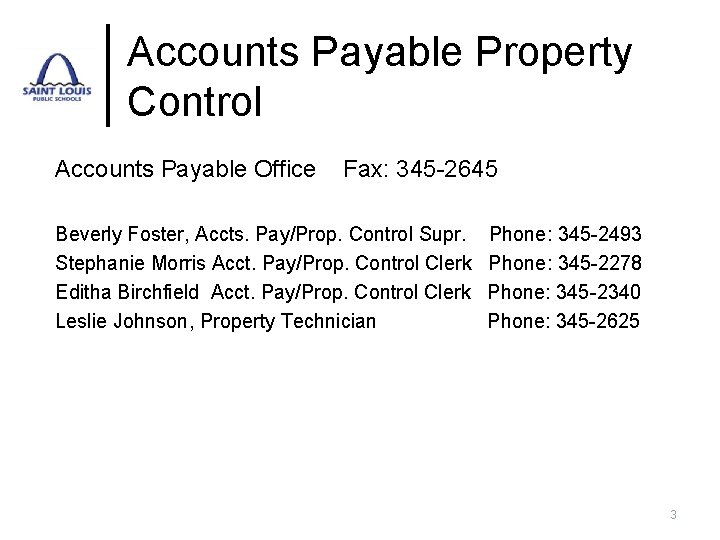 SAINT LOUIS
PUBLIC SCHOOLS

Accounts Payable Property Control

Accounts Payable Office Fax: 345-2645

Beverly Foster, Accts. Pay/Prop. Control Supr. Phone: 345-2493
Stephanie Morris Acct. Pay/Prop. Control Clerk Phone: 345-2278
Editha Birchfield Acct. Pay/Prop. Control Clerk Phone: 345-2340
Leslie Johnson, Property Technician Phone: 345-2625

3